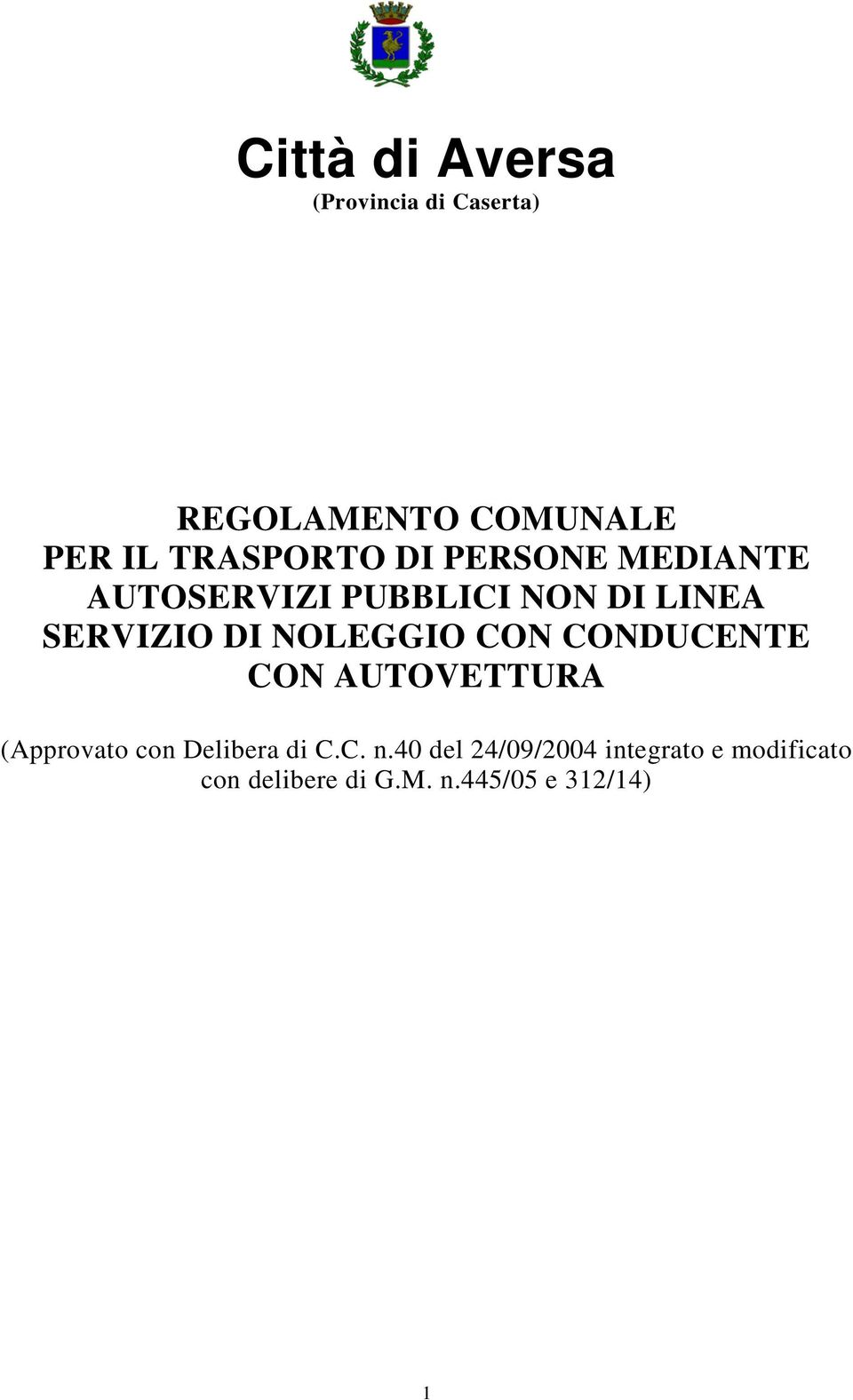 Città di Aversa
(Provincia di Caserta)

REGOLAMENTO COMUNALE
PER IL TRASPORTO DI PERSONE MEDIANTE AUTOSERVIZI PUBBLICI NON DI LINEA
SERVIZIO DI NOLEGGIO CON CONDUCENTE CON AUTOVETTURA

(Approvato con Delibera di C.C. n.40 del 24/09/2004 integrato e modificato con delibere di G.M. n.445/05 e 312/14)

1